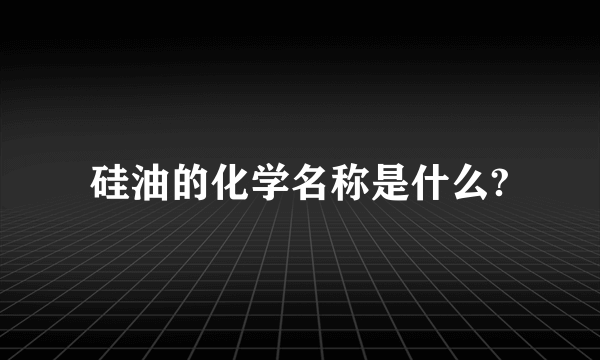 硅油的化学名称是什么?